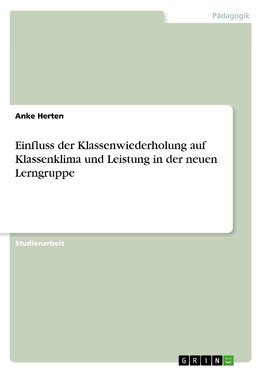 Pädagogik

Anke Herten

Einfluss der Klassenwiederholung auf Klassenklima und Leistung in der neuen Lerngruppe

Studienarbeit

GRIN